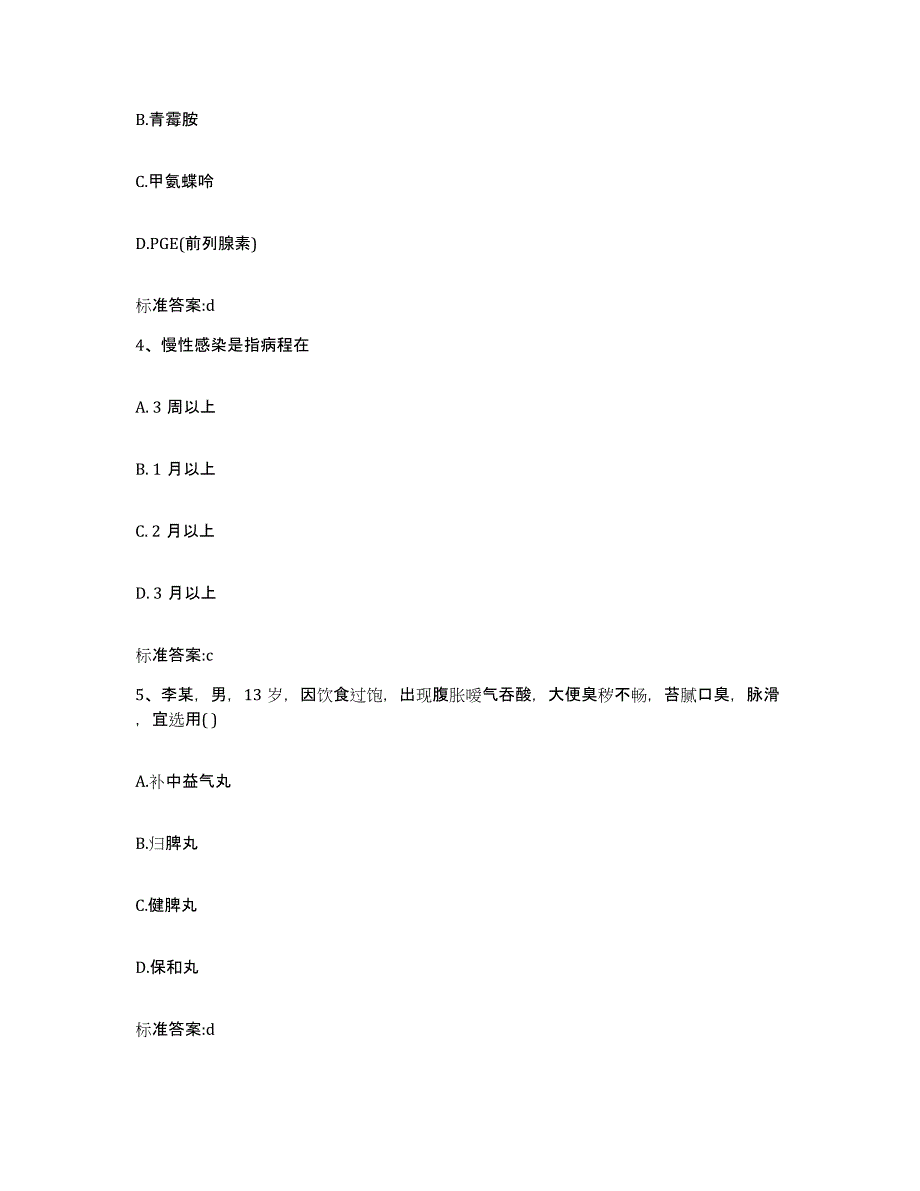 B.青霉胺

C.甲氨蝶呤

D.PGE(前列腺素)

标准答案:d

4、慢性感染是指病程在

A. 3 周以上

B. 1 月以上

C. 2 月以上

D. 3 月以上

标准答案:c

5、李某，男，13 岁，因饮食过饱，出现腹胀嗳气吞酸，大便臭秽不畅，苔腻口臭，脉滑，宜选用( )

A.补中益气丸

B.归脾丸

C.健脾丸

D.保和丸

标准答案:d